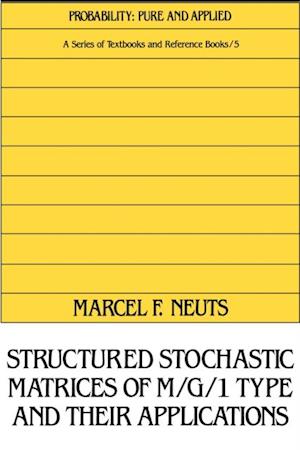 PROBABILITY: PURE AND APPLIED

A Series of Textbooks and Reference Books/5

MARCEL F. NEUTS

STRUCTURED STOCHASTIC MATRICES OF M/G/1 TYPE AND THEIR APPLICATIONS